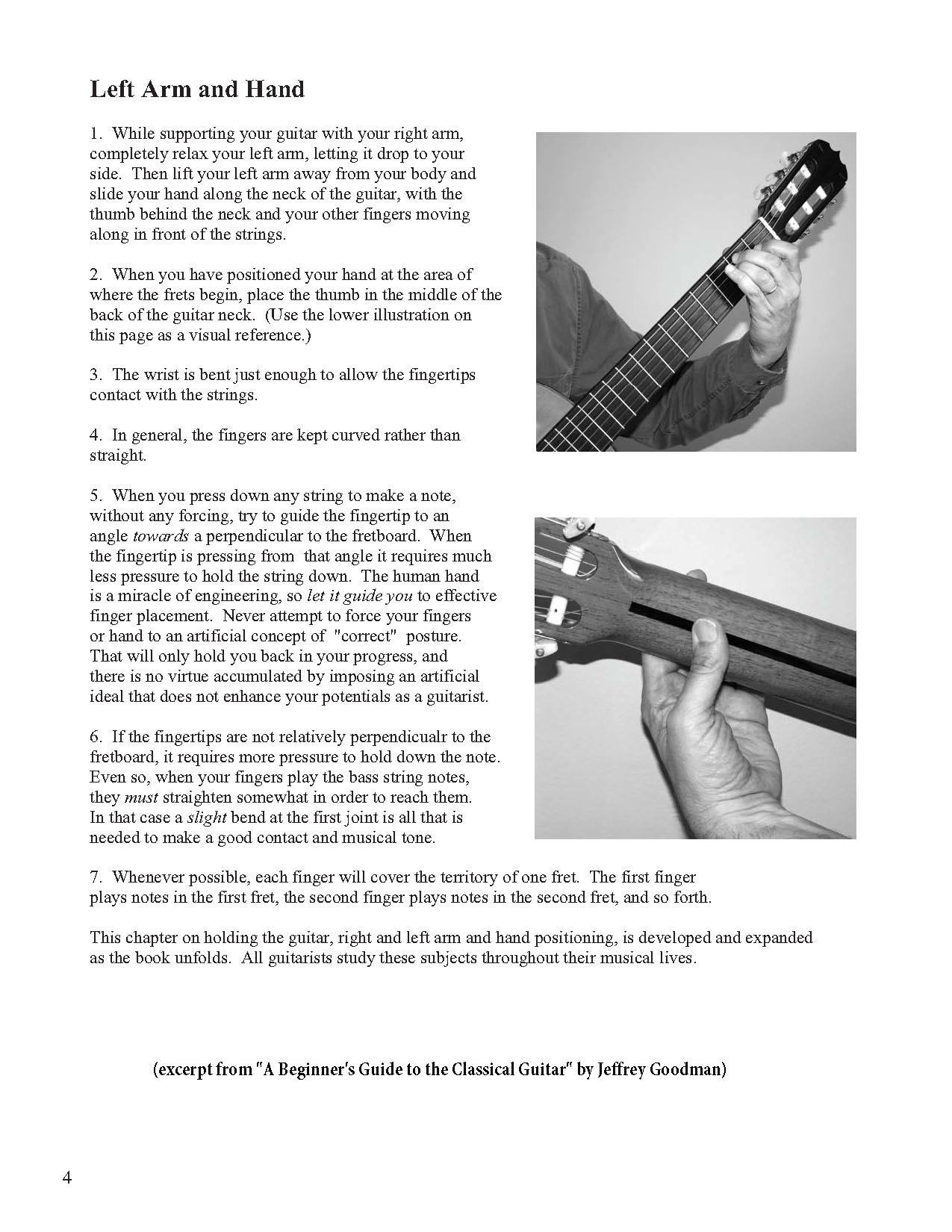 Left Arm and Hand

1. While supporting your guitar with your right arm, completely relax your left arm, letting it drop to your side. Then lift your left arm away from your body and slide your hand along the neck of the guitar, with the thumb behind the neck and your other fingers moving along in front of the strings.

2. When you have positioned your hand at the area of where the frets begin, place the thumb in the middle of the back of the guitar neck. (Use the lower illustration on this page as a visual reference.)

3. The wrist is bent just enough to allow the fingertips contact with the strings.

4. In general, the fingers are kept curved rather than straight.

5. When you press down any string to make a note, without any forcing, try to guide the fingertip to an angle towards a perpendicular to the fretboard. When the fingertip is pressing from that angle it requires much less pressure to hold the string down. The human hand is a miracle of engineering, so let it guide you to effective finger placement. Never attempt to force your fingers or hand to an artificial concept of "correct" posture. That will only hold you back in your progress, and there is no virtue accumulated by imposing an artificial ideal that does not enhance your potentials as a guitarist.

6. If the fingertips are not relatively perpendicualr to the fretboard, it requires more pressure to hold down the note. Even so, when your fingers play the bass string notes, they must straighten somewhat in order to reach them. In that case a slight bend at the first joint is all that is needed to make a good contact and musical tone.

7. Whenever possible, each finger will cover the territory of one fret. The first finger plays notes in the first fret, the second finger plays notes in the second fret, and so forth.

This chapter on holding the guitar, right and left arm and hand positioning, is developed and expanded as the book unfolds. All guitarists study these subjects throughout their musical lives.

(excerpt from "A Beginner's Guide to the Classical Guitar" by Jeffrey Goodman)

4